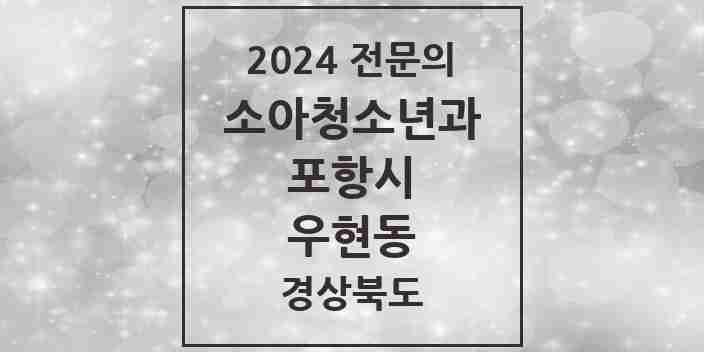 2024 전문의
소아청소년과
포항시
우현동
경상북도